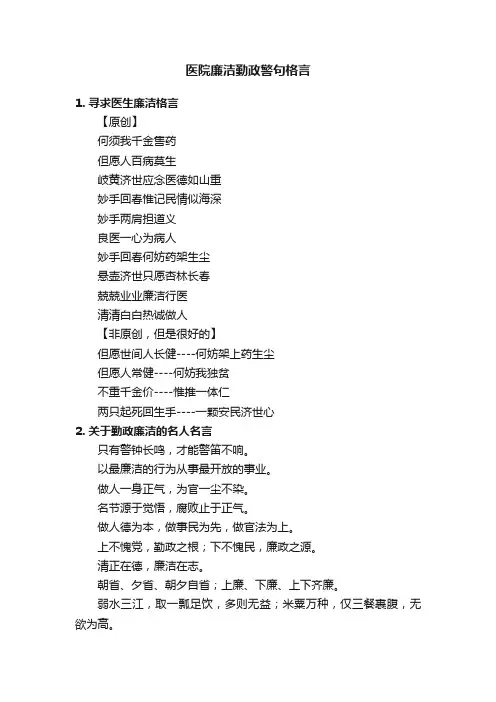 医院廉洁勤政警句格言

1. 寻求医生廉洁格言

【原创】

何须我千金售药

但愿人百病莫生

岐黄济世应念医德如山重

妙手回春惟记民情似海深

妙手两肩担道义

良医一心为病人

妙手回春何妨药架生尘

悬壶济世只愿杏林长春

兢兢业业廉洁行医

清清白白热诚做人

【非原创，但是很好的】

但愿世间人长健----何妨架上药生尘

但愿人常健----何妨我独贫

不重千金价----惟推一体仁

两只起死回生手----一颗安民济世心

2. 关于勤政廉洁的名人名言

只有警钟长鸣，才能警笛不响。

以最廉洁的行为从事最开放的事业。

做人一身正气，为官一尘不染。

名节源于觉悟，腐败止于正气。

做人德为本，做事民为先，做官法为上。

上不愧党，勤政之根；下不愧民，廉政之源。

清正在德，廉洁在志。

朝省、夕省、朝夕自省；上廉、下廉、上下齐廉。

弱水三江，取一瓢足饮，多则无益；米粟万种，仅三餐裹腹，无欲为高。